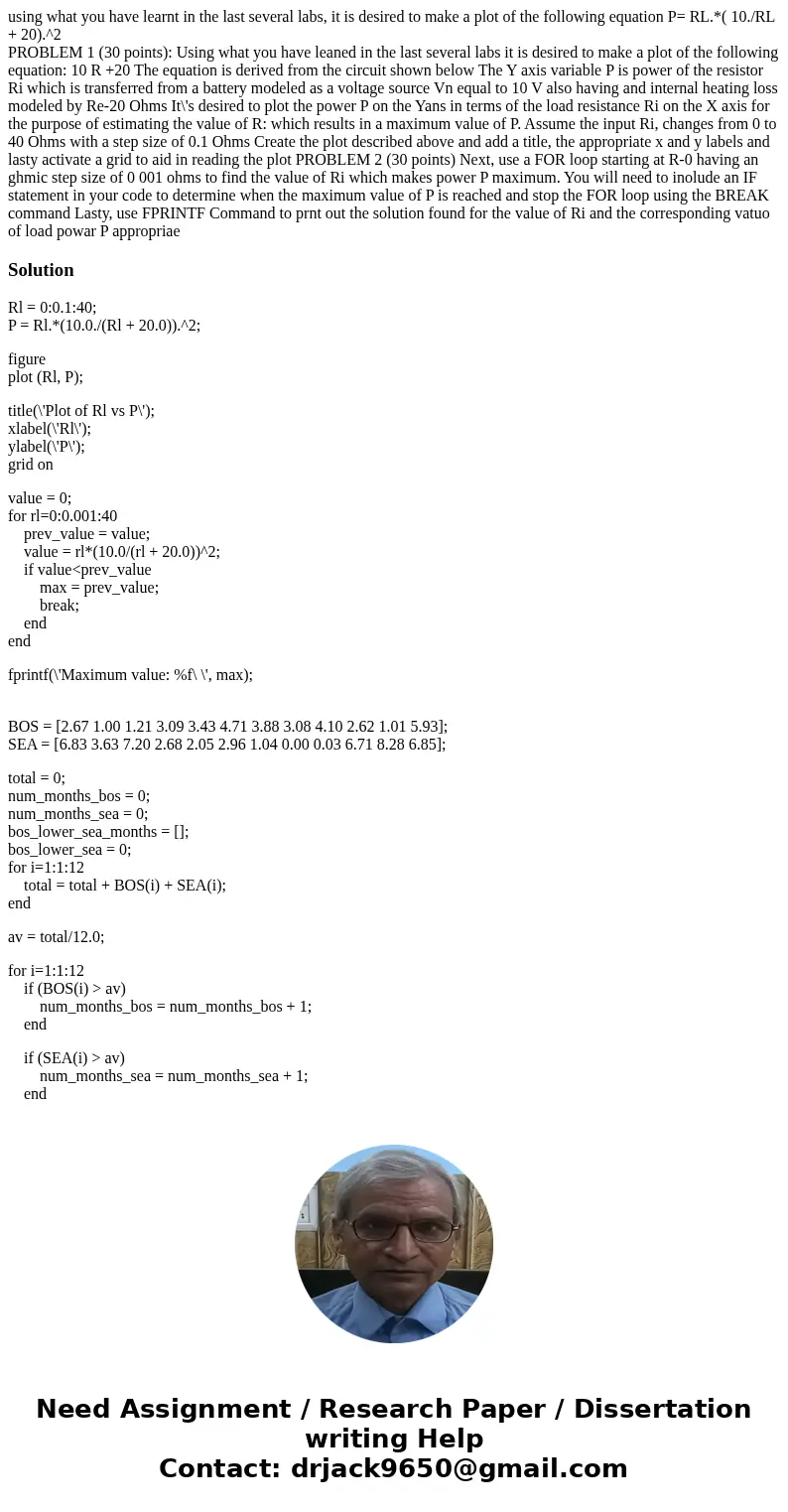 using what you have learnt in the last several labs, it is desired to make a plot of the following equation P= RL.*( 10./RL + 20).^2
PROBLEM 1 (30 points): Using what you have leaned in the last several labs it is desired to make a plot of the following equation: 10 R +20 The equation is derived from the circuit shown below The Y axis variable P is power of the resistor Ri which is transferred from a battery modeled as a voltage source Vn equal to 10 V also having and internal heating loss modeled by Re-20 Ohms It\'s desired to plot the power P on the Yans in terms of the load resistance Ri on the X axis for the purpose of estimating the value of R: which results in a maximum value of P. Assume the input Ri, changes from 0 to 40 Ohms with a step size of 0.1 Ohms Create the plot described above and add a title, the appropriate x and y labels and lasty activate a grid to aid in reading the plot PROBLEM 2 (30 points) Next, use a FOR loop starting at R-0 having an ghmic step size of 0 001 ohms to find the value of Ri which makes power P maximum. You will need to inolude an IF statement in your code to determine when the maximum value of P is reached and stop the FOR loop using the BREAK command Lasty, use FPRINTF Command to prnt out the solution found for the value of Ri and the corresponding vatuo of load powar P appropriae

Solution

Rl = 0:0.1:40;
P = Rl.*(10.0./(Rl + 20.0)).^2;

figure
plot (Rl, P);

title(\'Plot of Rl vs P\');
xlabel(\'Rl\');
ylabel(\'P\');
grid on

value = 0;
for rl=0:0.001:40
prev_value = value;
value = rl*(10.0/(rl + 20.0))^2;
if value<prev_value
max = prev_value;
break;
end
end

fprintf(\'Maximum value: %f\ \', max);

BOS = [2.67 1.00 1.21 3.09 3.43 4.71 3.88 3.08 4.10 2.62 1.01 5.93];
SEA = [6.83 3.63 7.20 2.68 2.05 2.96 1.04 0.00 0.03 6.71 8.28 6.85];

total = 0;
num_months_bos = 0;
num_months_sea = 0;
bos_lower_sea_months = [];
bos_lower_sea = 0;
for i=1:1:12
total = total + BOS(i) + SEA(i);
end

av = total/12.0;

for i=1:1:12
if (BOS(i) > av)
num_months_bos = num_months_bos + 1;
end

if (SEA(i) > av)
num_months_sea = num_months_sea + 1;
end

Need Assignment / Research Paper / Dissertation writing Help
Contact: drjack9650@gmail.com